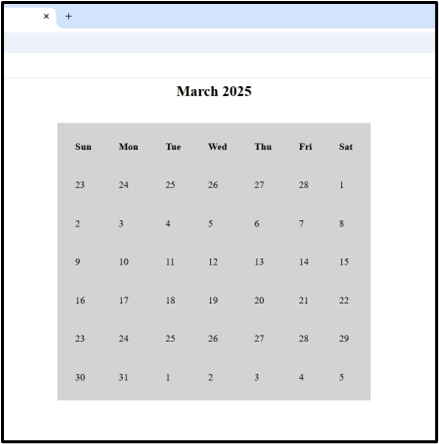 ×  +

March 2025

| Sun | Mon | Tue | Wed | Thu | Fri | Sat |
|---|---|---|---|---|---|---|
| 23 | 24 | 25 | 26 | 27 | 28 | 1 |
| 2 | 3 | 4 | 5 | 6 | 7 | 8 |
| 9 | 10 | 11 | 12 | 13 | 14 | 15 |
| 16 | 17 | 18 | 19 | 20 | 21 | 22 |
| 23 | 24 | 25 | 26 | 27 | 28 | 29 |
| 30 | 31 | 1 | 2 | 3 | 4 | 5 |